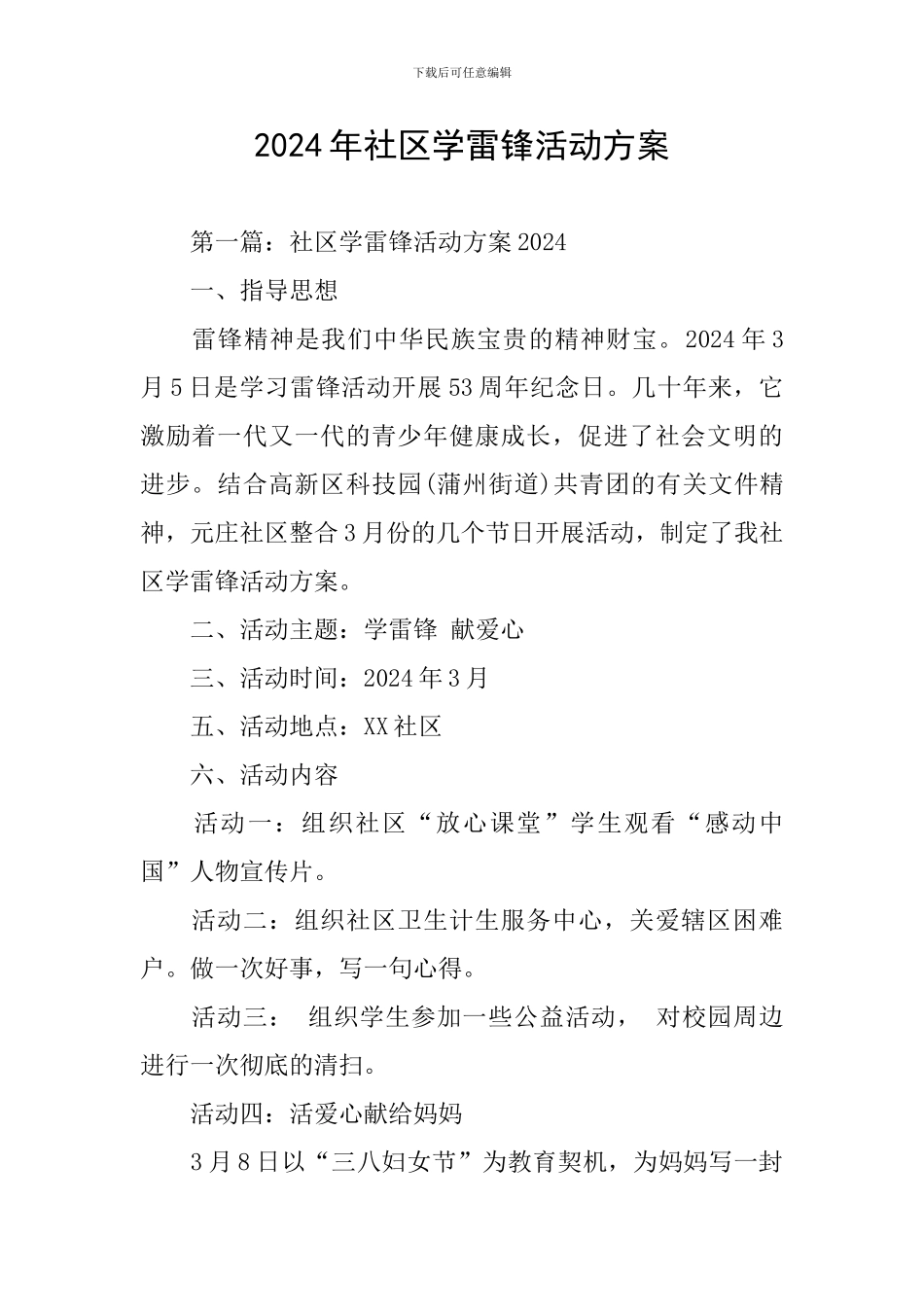 下载后可任意编辑

2024年社区学雷锋活动方案

第一篇：社区学雷锋活动方案2024

一、指导思想

雷锋精神是我们中华民族宝贵的精神财宝。2024年3月5日是学习雷锋活动开展53周年纪念日。几十年来，它激励着一代又一代的青少年健康成长，促进了社会文明的进步。结合高新区科技园(蒲州街道)共青团的有关文件精神，元庄社区整合3月份的几个节日开展活动，制定了我社区学雷锋活动方案。

二、活动主题：学雷锋 献爱心

三、活动时间：2024年3月

五、活动地点：XX社区

六、活动内容

活动一：组织社区“放心课堂”学生观看“感动中国”人物宣传片。

活动二：组织社区卫生计生服务中心，关爱辖区困难户。做一次好事，写一句心得。

活动三： 组织学生参加一些公益活动， 对校园周边进行一次彻底的清扫。

活动四：活爱心献给妈妈

3月8日以“三八妇女节”为教育契机，为妈妈写一封